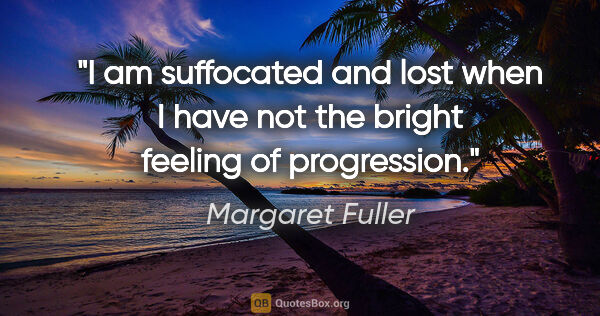 "I am suffocated and lost when I have not the bright feeling of progression."

Margaret Fuller

QB QuotesBox.org